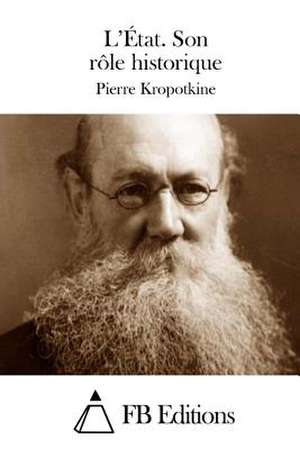 L'État. Son rôle historique

Pierre Kropotkine

FB Editions